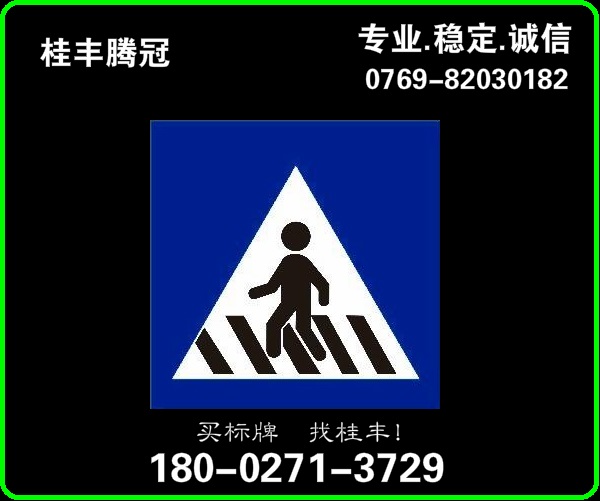 桂丰腾冠

专业.稳定.诚信
0769-82030182

买标牌 找桂丰!
180-0271-3729